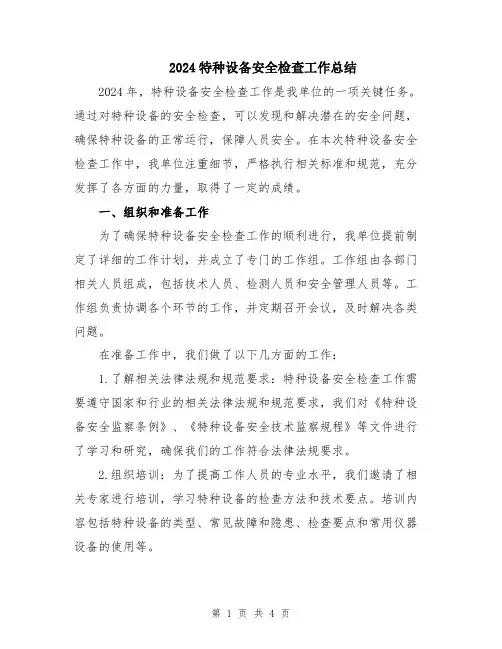 2024 特种设备安全检查工作总结

2024 年，特种设备安全检查工作是我单位的一项关键任务。通过对特种设备的安全检查，可以发现和解决潜在的安全问题，确保特种设备的正常运行，保障人员安全。在本次特种设备安全检查工作中，我单位注重细节，严格执行相关标准和规范，充分发挥了各方面的力量，取得了一定的成绩。

一、组织和准备工作

为了确保特种设备安全检查工作的顺利进行，我单位提前制定了详细的工作计划，并成立了专门的工作组。工作组由各部门相关人员组成，包括技术人员、检测人员和安全管理人员等。工作组负责协调各个环节的工作，并定期召开会议，及时解决各类问题。

在准备工作中，我们做了以下几方面的工作：

1.了解相关法律法规和规范要求：特种设备安全检查工作需要遵守国家和行业的相关法律法规和规范要求，我们对《特种设备安全监察条例》、《特种设备安全技术监察规程》等文件进行了学习和研究，确保我们的工作符合法律法规要求。

2.组织培训：为了提高工作人员的专业水平，我们邀请了相关专家进行培训，学习特种设备的检查方法和技术要点。培训内容包括特种设备的类型、常见故障和隐患、检查要点和常用仪器设备的使用等。

第 1 页 共 4 页